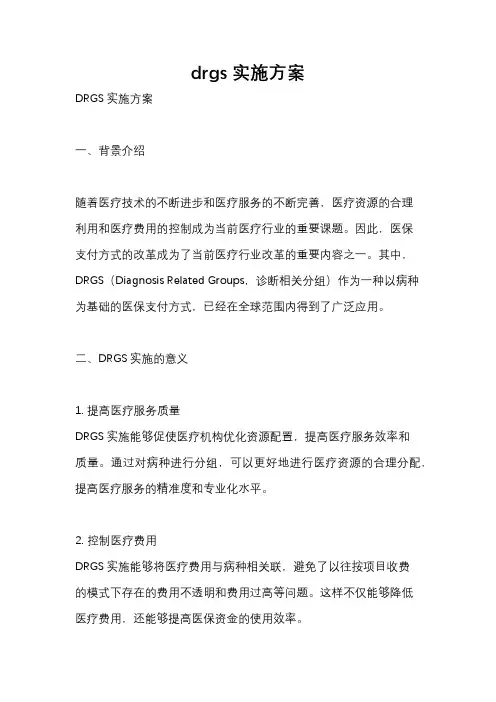 drgs 实施方案

DRGS 实施方案

一、背景介绍

随着医疗技术的不断进步和医疗服务的不断完善，医疗资源的合理利用和医疗费用的控制成为当前医疗行业的重要课题。因此，医保支付方式的改革成为了当前医疗行业改革的重要内容之一。其中，DRGS（Diagnosis Related Groups，诊断相关分组）作为一种以病种为基础的医保支付方式，已经在全球范围内得到了广泛应用。

二、DRGS 实施的意义

1. 提高医疗服务质量
DRGS 实施能够促使医疗机构优化资源配置，提高医疗服务效率和质量。通过对病种进行分组，可以更好地进行医疗资源的合理分配，提高医疗服务的精准度和专业化水平。

2. 控制医疗费用
DRGS 实施能够将医疗费用与病种相关联，避免了以往按项目收费的模式下存在的费用不透明和费用过高等问题。这样不仅能够降低医疗费用，还能够提高医保资金的使用效率。